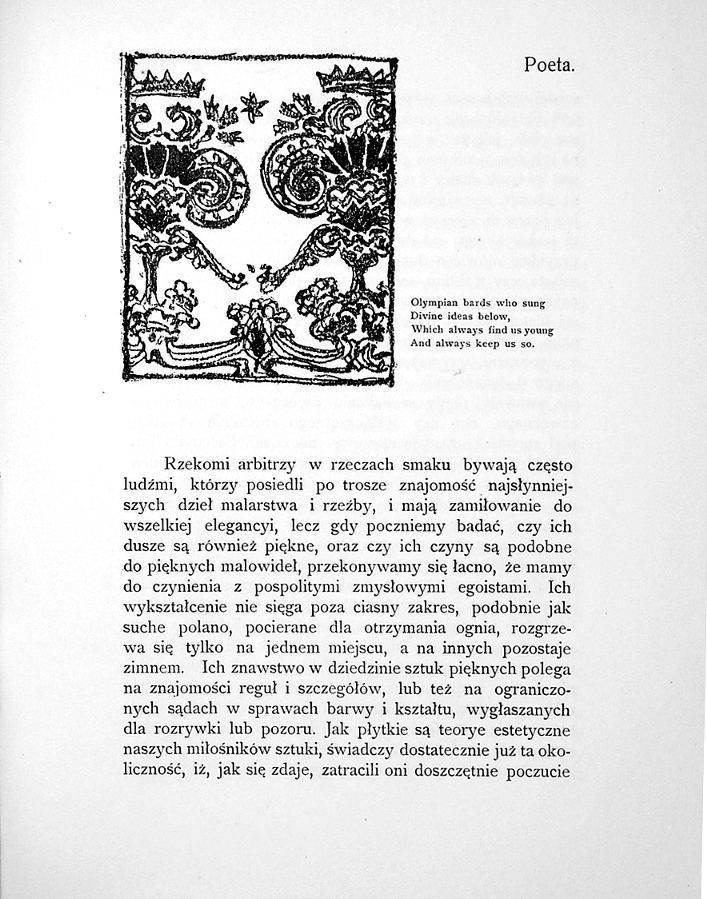 Poeta.

Olympian bards who sung
Divine ideas below,
Which always find us young
And always keep us so.

Rzekomi arbitrzy w rzeczach smaku bywają często ludźmi, którzy posiedli po trosze znajomość najsłynniejszych dzieł malarstwa i rzeźby, i mają zamiłowanie do wszelkiej elegancyi, lecz gdy poczniemy badać, czy ich dusze są również piękne, oraz czy ich czyny są podobne do pięknych malowideł, przekonywamy się łacno, że mamy do czynienia z pospolitymi zmysłowymi egoistami. Ich wykształcenie nie sięga poza ciasny zakres, podobnie jak suche polano, pocierane dla otrzymania ognia, rozgrzewa się tylko na jednem miejscu, a na innych pozostaje zimnem. Ich znawstwo w dziedzinie sztuk pięknych polega na znajomości reguł i szczegółów, lub też na ograniczonych sądach w sprawach barwy i kształtu, wygłaszanych dla rozrywki lub pozoru. Jak płytkie są teorye estetyczne naszych miłośników sztuki, świadczy dostatecznie już ta okoliczność, iż, jak się zdaje, zatracili oni doszczętnie poczucie